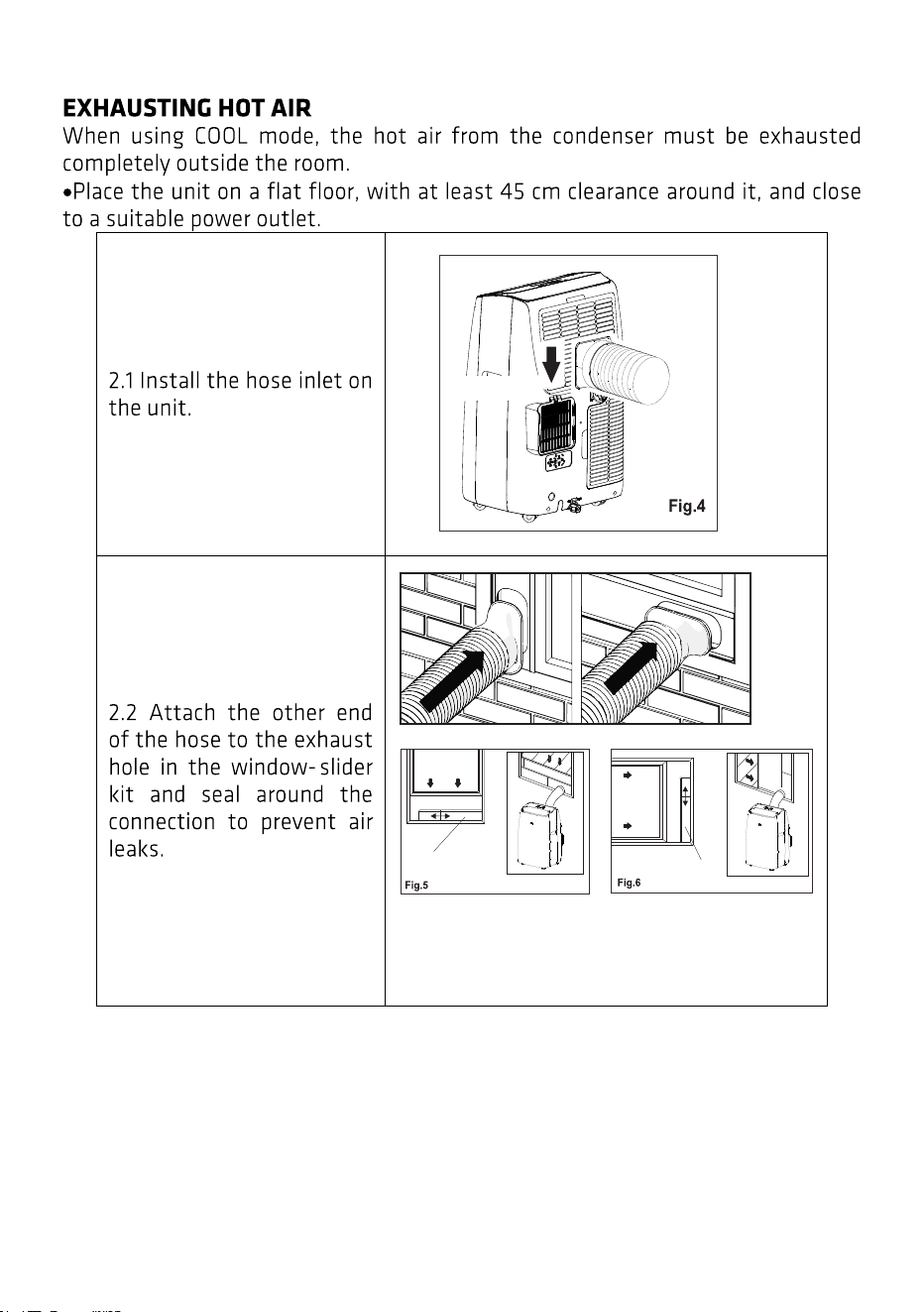 EXHAUSTING HOT AIR

When using COOL mode, the hot air from the condenser must be exhausted completely outside the room.

•Place the unit on a flat floor, with at least 45 cm clearance around it, and close to a suitable power outlet.

| 2.1 Install the hose inlet on the unit. | Fig.4 |
|---|---|
| 2.2 Attach the other end of the hose to the exhaust hole in the window- slider kit and seal around the connection to prevent air leaks. | Fig.5 Fig.6 |